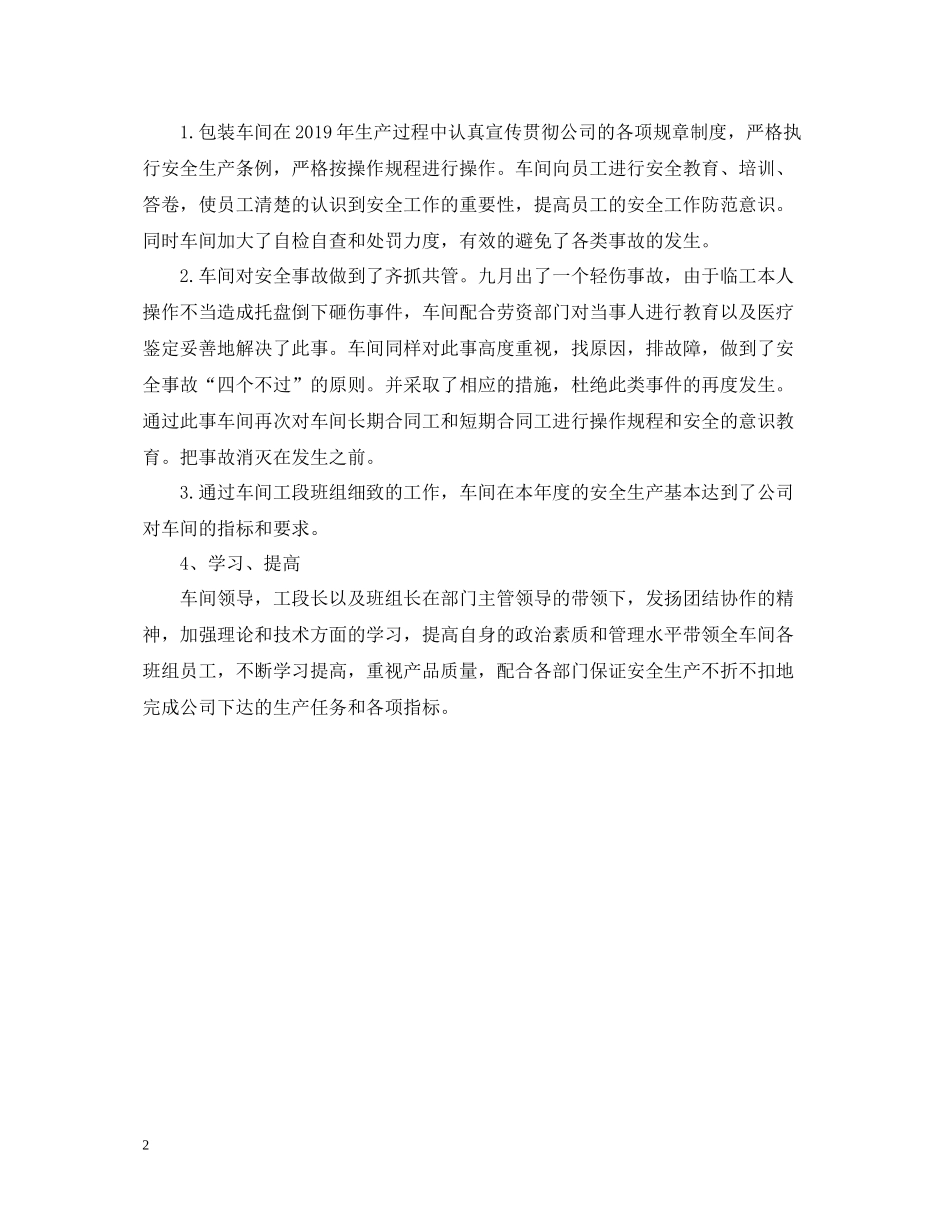 1.包装车间在2019年生产过程中认真宣传贯彻公司的各项规章制度，严格执行安全生产条例，严格按操作规程进行操作。车间向员工进行安全教育、培训、答卷，使员工清楚的认识到安全工作的重要性，提高员工的安全工作防范意识。同时车间加大了自检自查和处罚力度，有效的避免了各类事故的发生。

2.车间对安全事故做到了齐抓共管。九月出了一个轻伤事故，由于临工本人操作不当造成托盘倒下砸伤事件，车间配合劳资部门对当事人进行教育以及医疗鉴定妥善地解决了此事。车间同样对此事高度重视，找原因，排故障，做到了安全事故“四个不过”的原则。并采取了相应的措施，杜绝此类事件的再度发生。通过此事车间再次对车间长期合同工和短期合同工进行操作规程和安全的意识教育。把事故消灭在发生之前。

3.通过车间工段班组细致的工作，车间在本年度的安全生产基本达到了公司对车间的指标和要求。

4、学习、提高

车间领导，工段长以及班组长在部门主管领导的带领下，发扬团结协作的精神，加强理论和技术方面的学习，提高自身的政治素质和管理水平带领全车间各班组员工，不断学习提高，重视产品质量，配合各部门保证安全生产不折不扣地完成公司下达的生产任务和各项指标。

2